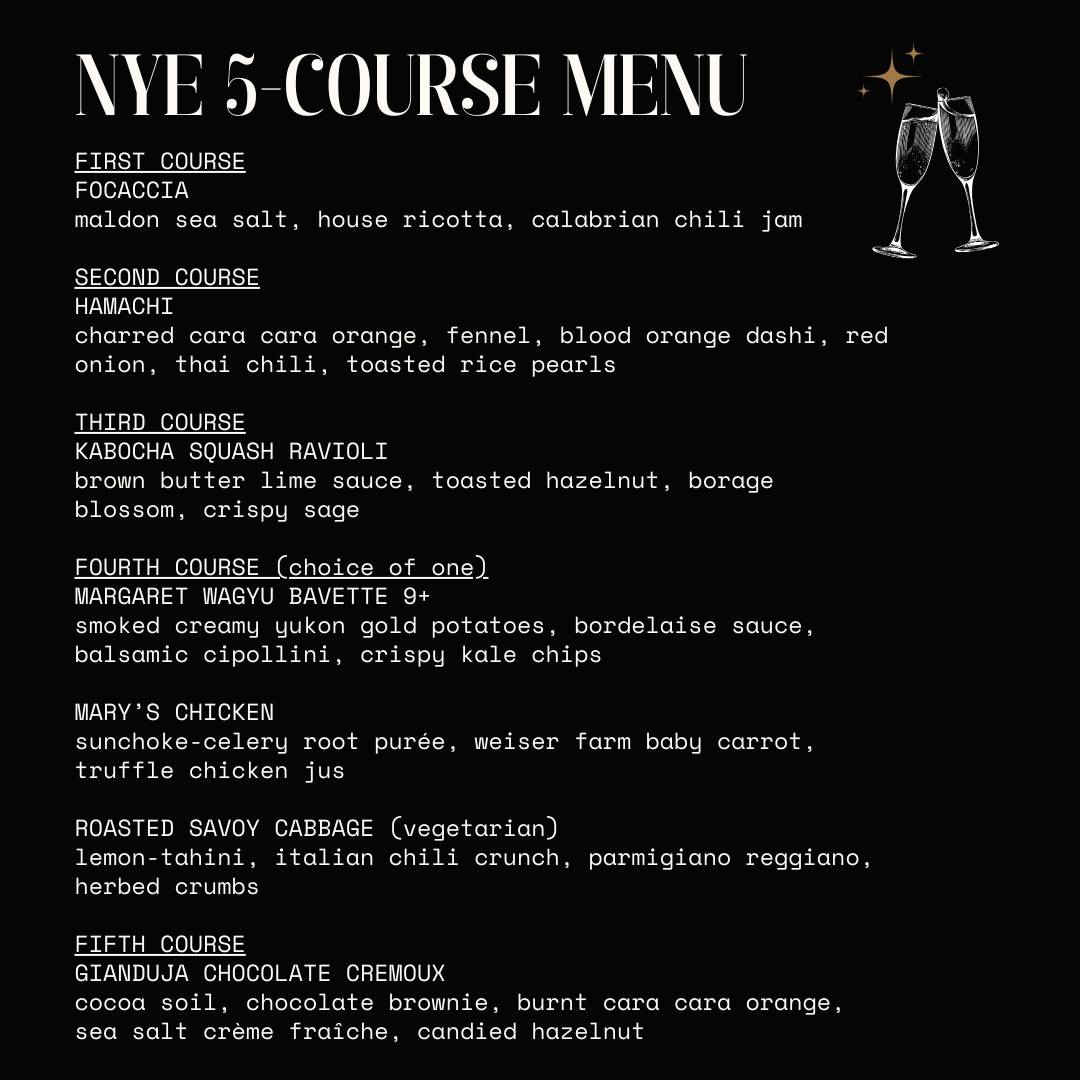 NYE 5-COURSE MENU

FIRST COURSE
FOCACCIA
maldon sea salt, house ricotta, calabrian chili jam

SECOND COURSE
HAMACHI
charred cara cara orange, fennel, blood orange dashi, red onion, thai chili, toasted rice pearls

THIRD COURSE
KABOCHA SQUASH RAVIOLI
brown butter lime sauce, toasted hazelnut, borage blossom, crispy sage

FOURTH COURSE (choice of one)
MARGARET WAGYU BAVETTE 9+
smoked creamy yukon gold potatoes, bordelaise sauce, balsamic cipollini, crispy kale chips

MARY'S CHICKEN
sunchoke-celery root purée, weiser farm baby carrot, truffle chicken jus

ROASTED SAVOY CABBAGE (vegetarian)
lemon-tahini, italian chili crunch, parmigiano reggiano, herbed crumbs

FIFTH COURSE
GIANDUJA CHOCOLATE CREMOUX
cocoa soil, chocolate brownie, burnt cara cara orange, sea salt crème fraîche, candied hazelnut